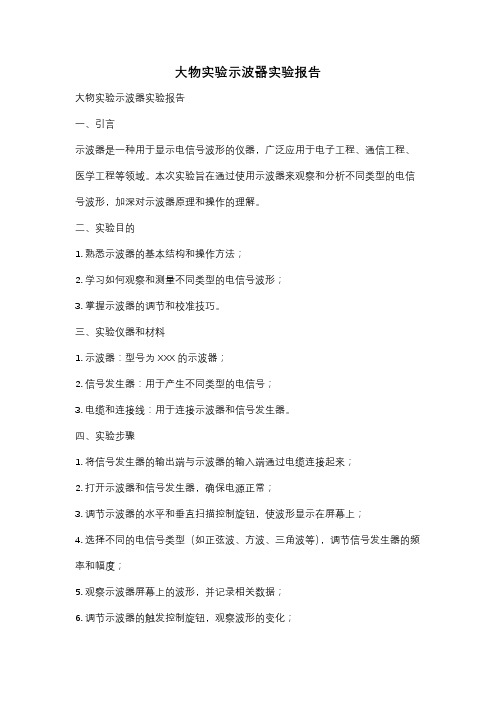 大物实验示波器实验报告

大物实验示波器实验报告

一、引言

示波器是一种用于显示电信号波形的仪器，广泛应用于电子工程、通信工程、医学工程等领域。本次实验旨在通过使用示波器来观察和分析不同类型的电信号波形，加深对示波器原理和操作的理解。

二、实验目的

1. 熟悉示波器的基本结构和操作方法；

2. 学习如何观察和测量不同类型的电信号波形；

3. 掌握示波器的调节和校准技巧。

三、实验仪器和材料

1. 示波器：型号为 XXX 的示波器；

2. 信号发生器：用于产生不同类型的电信号；

3. 电缆和连接线：用于连接示波器和信号发生器。

四、实验步骤

1. 将信号发生器的输出端与示波器的输入端通过电缆连接起来；

2. 打开示波器和信号发生器，确保电源正常；

3. 调节示波器的水平和垂直扫描控制旋钮，使波形显示在屏幕上；

4. 选择不同的电信号类型（如正弦波、方波、三角波等），调节信号发生器的频率和幅度；

5. 观察示波器屏幕上的波形，并记录相关数据；

6. 调节示波器的触发控制旋钮，观察波形的变化；